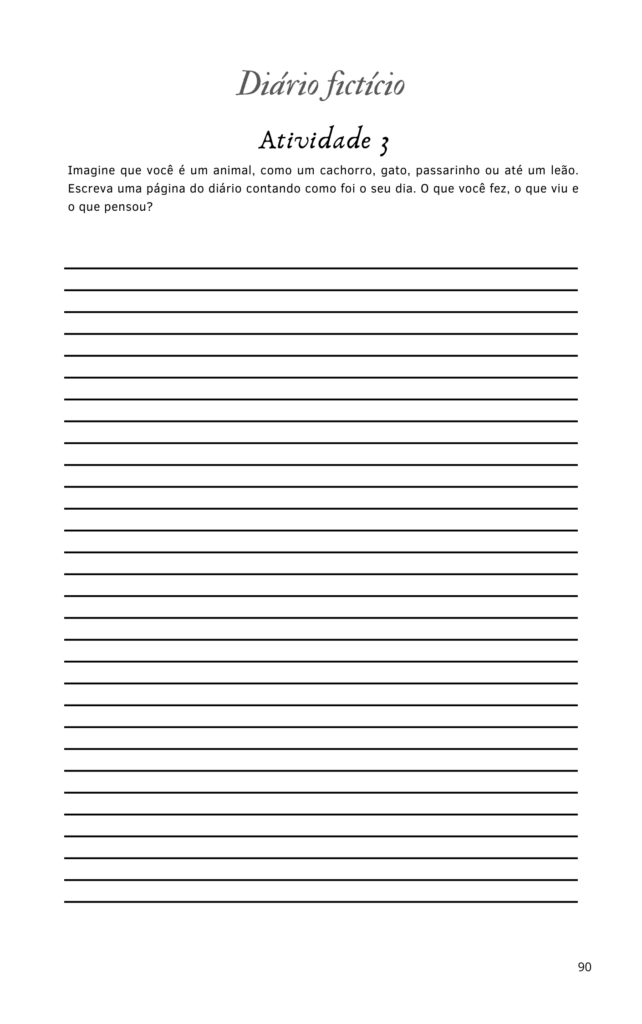 Diário fictício

Atividade 3

Imagine que você é um animal, como um cachorro, gato, passarinho ou até um leão. Escreva uma página do diário contando como foi o seu dia. O que você fez, o que viu e o que pensou?

90